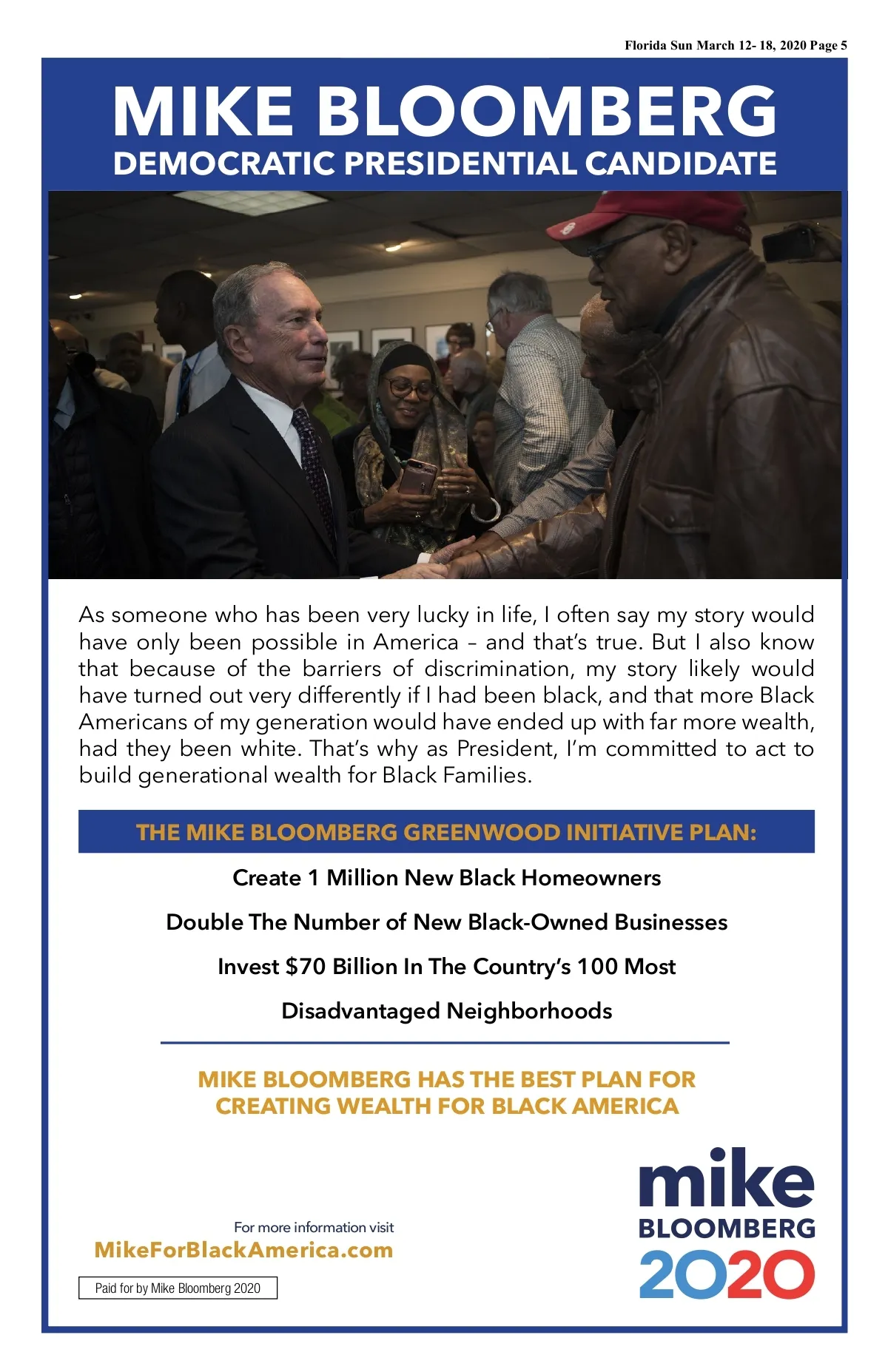 Florida Sun March 12- 18, 2020 Page 5

MIKE BLOOMBERG
DEMOCRATIC PRESIDENTIAL CANDIDATE

As someone who has been very lucky in life, I often say my story would have only been possible in America – and that's true. But I also know that because of the barriers of discrimination, my story likely would have turned out very differently if I had been black, and that more Black Americans of my generation would have ended up with far more wealth, had they been white. That's why as President, I'm committed to act to build generational wealth for Black Families.

THE MIKE BLOOMBERG GREENWOOD INITIATIVE PLAN:

Create 1 Million New Black Homeowners

Double The Number of New Black-Owned Businesses

Invest $70 Billion In The Country's 100 Most

Disadvantaged Neighborhoods

MIKE BLOOMBERG HAS THE BEST PLAN FOR CREATING WEALTH FOR BLACK AMERICA

For more information visit
MikeForBlackAmerica.com

Paid for by Mike Bloomberg 2020

mike
BLOOMBERG
2020